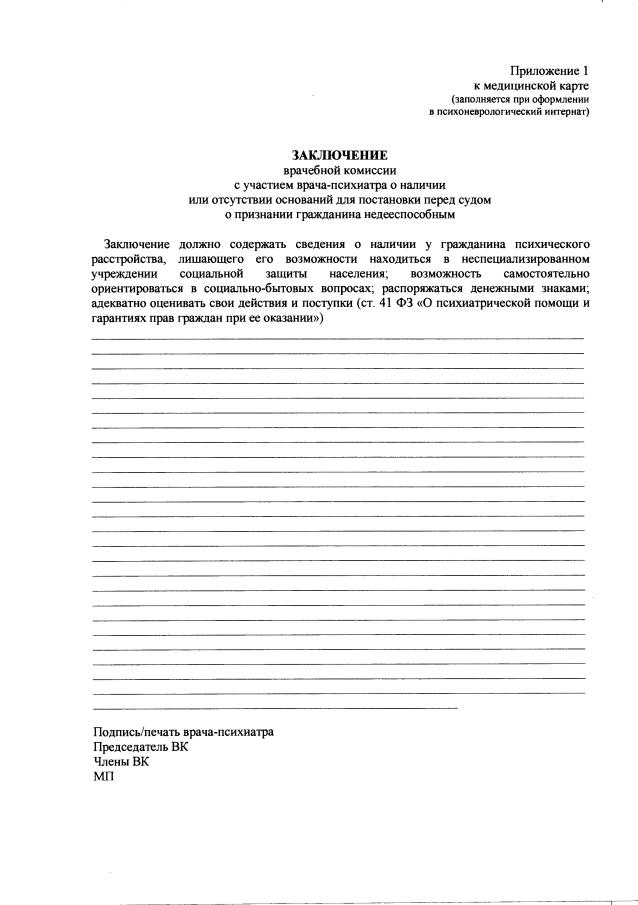 Приложение 1
к медицинской карте
(заполняется при оформлении
в психоневрологический интернат)

ЗАКЛЮЧЕНИЕ
врачебной комиссии
с участием врача-психиатра о наличии
или отсутствии оснований для постановки перед судом
о признании гражданина недееспособным

Заключение должно содержать сведения о наличии у гражданина психического расстройства, лишающего его возможности находиться в неспециализированном учреждении социальной защиты населения; возможность самостоятельно ориентироваться в социально-бытовых вопросах; распоряжаться денежными знаками; адекватно оценивать свои действия и поступки (ст. 41 ФЗ «О психиатрической помощи и гарантиях прав граждан при ее оказании»)

Подпись/печать врача-психиатра
Председатель ВК
Члены ВК
МП